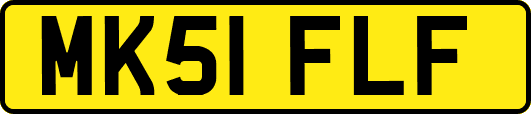 MK51 FLF